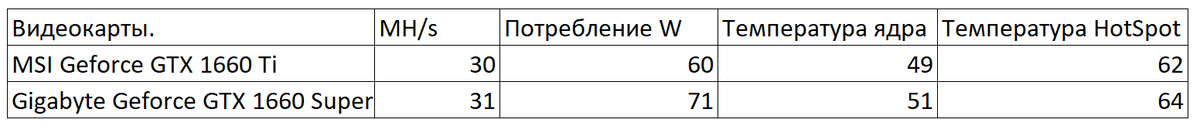 | Видеокарты. | MH/s | Потребление W | Температура ядра | Температура HotSpot |
|---|---|---|---|---|
| MSI Geforce GTX 1660 Ti | 30 | 60 | 49 | 62 |
| Gigabyte Geforce GTX 1660 Super | 31 | 71 | 51 | 64 |